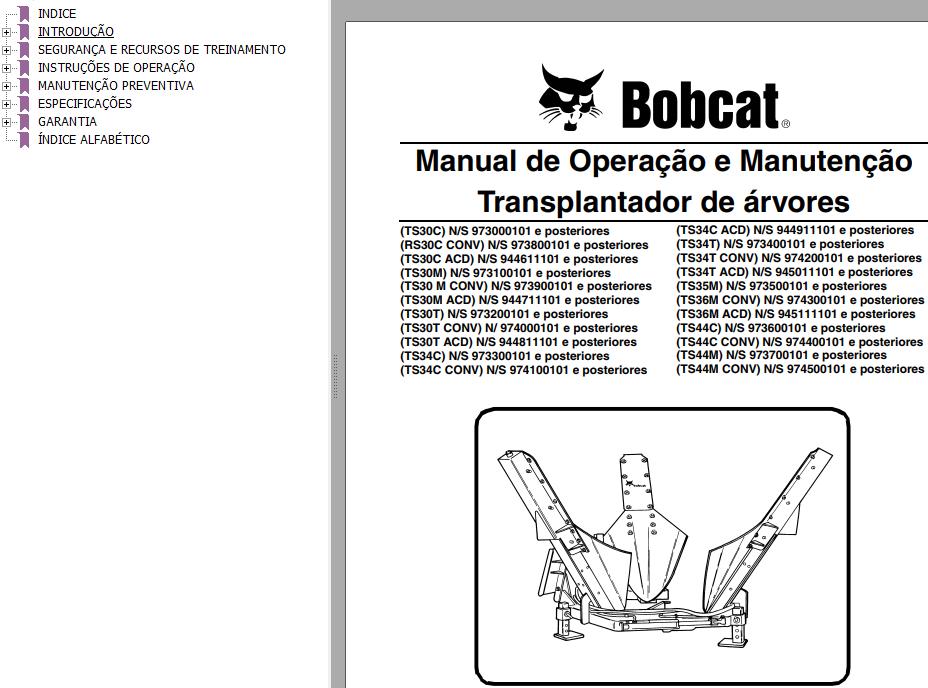 INDICE
INTRODUÇÃO
SEGURANÇA E RECURSOS DE TREINAMENTO
INSTRUÇÕES DE OPERAÇÃO
MANUTENÇÃO PREVENTIVA
ESPECIFICAÇÕES
GARANTIA
ÍNDICE ALFABÉTICO

Bobcat®

Manual de Operação e Manutenção
Transplantador de árvores

(TS30C) N/S 973000101 e posteriores
(RS30C CONV) N/S 973800101 e posteriores
(TS30C ACD) N/S 944611101 e posteriores
(TS30M) N/S 973100101 e posteriores
(TS30 M CONV) N/S 973900101 e posteriores
(TS30M ACD) N/S 944711101 e posteriores
(TS30T) N/S 973200101 e posteriores
(TS30T CONV) N/ 974000101 e posteriores
(TS30T ACD) N/S 944811101 e posteriores
(TS34C) N/S 973300101 e posteriores
(TS34C CONV) N/S 974100101 e posteriores

(TS34C ACD) N/S 944911101 e posteriores
(TS34T) N/S 973400101 e posteriores
(TS34T CONV) N/S 974200101 e posteriores
(TS34T ACD) N/S 945011101 e posteriores
(TS35M) N/S 973500101 e posteriores
(TS36M CONV) N/S 974300101 e posteriores
(TS36M ACD) N/S 945111101 e posteriores
(TS44C) N/S 973600101 e posteriores
(TS44C CONV) N/S 974400101 e posteriores
(TS44M) N/S 973700101 e posteriores
(TS44M CONV) N/S 974500101 e posteriores

Bobcat